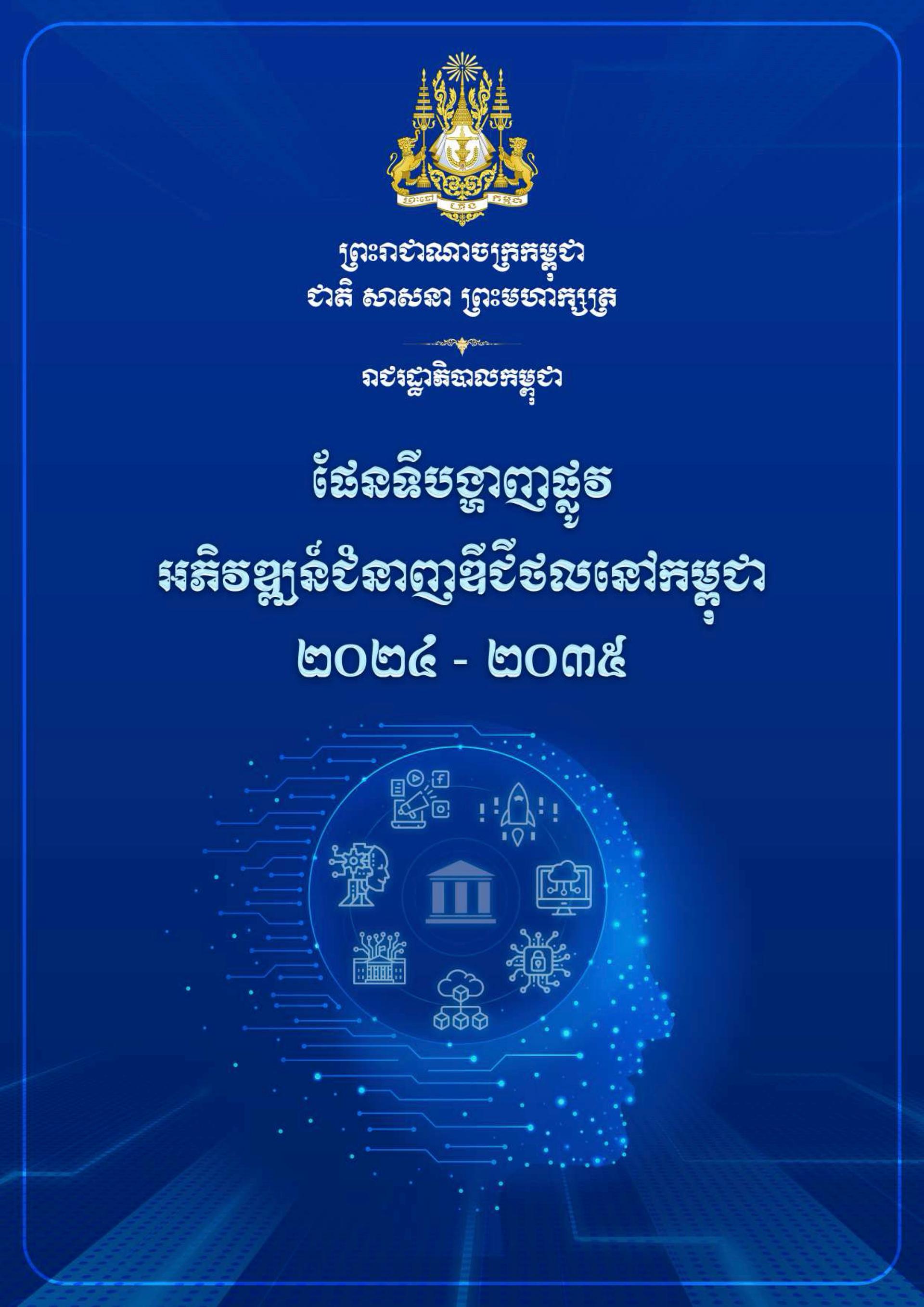 ព្រះរាជាណាចក្រកម្ពុជា
ជាតិ សាសនា ព្រះមហាក្សត្រ

រាជរដ្ឋាភិបាលកម្ពុជា

ផែនទីបង្ហាញផ្លូវ
អភិវឌ្ឍន៍ជំនាញឌីជីថលនៅកម្ពុជា
២០២៤ - ២០៣៥